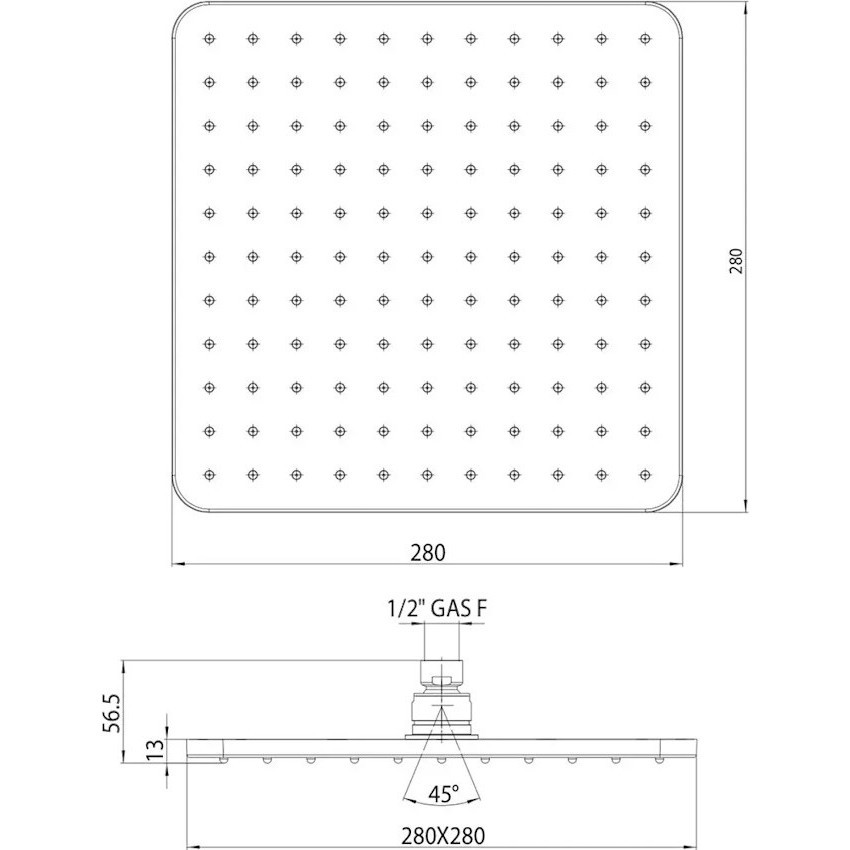 280

280

1/2" GAS F

56.5

13

45°

280X280